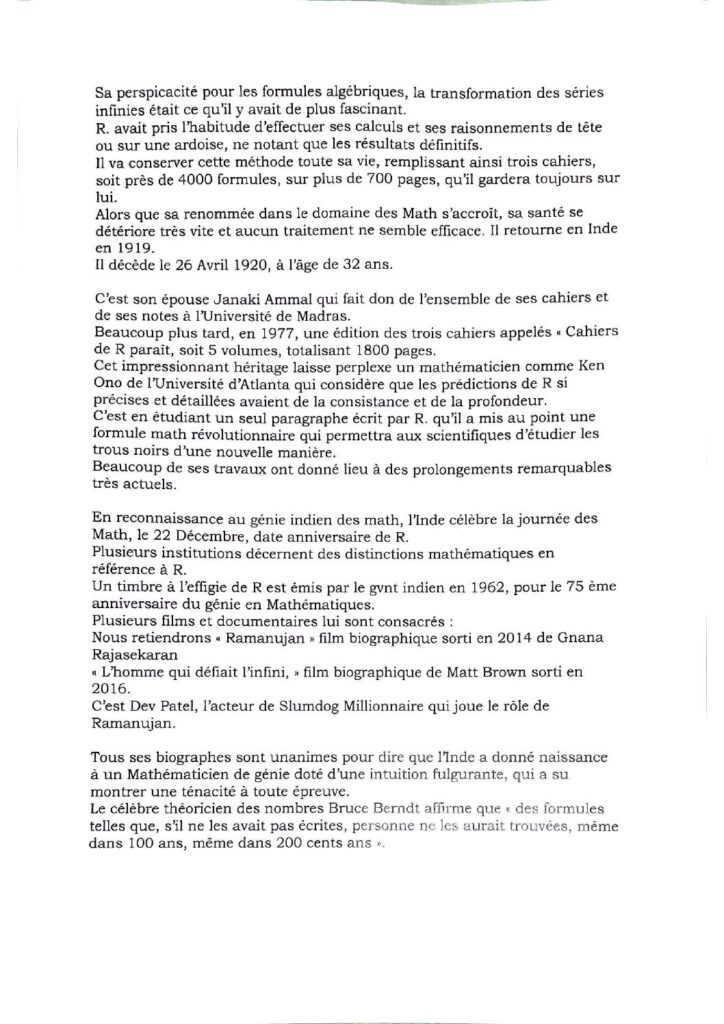 Sa perspicacité pour les formules algébriques, la transformation des séries infinies était ce qu'il y avait de plus fascinant.
R. avait pris l'habitude d'effectuer ses calculs et ses raisonnements de tête ou sur une ardoise, ne notant que les résultats définitifs.
Il va conserver cette méthode toute sa vie, remplissant ainsi trois cahiers, soit près de 4000 formules, sur plus de 700 pages, qu'il gardera toujours sur lui.
Alors que sa renommée dans le domaine des Math s'accroît, sa santé se détériore très vite et aucun traitement ne semble efficace. Il retourne en Inde en 1919.
Il décède le 26 Avril 1920, à l'âge de 32 ans.

C'est son épouse Janaki Ammal qui fait don de l'ensemble de ses cahiers et de ses notes à l'Université de Madras.
Beaucoup plus tard, en 1977, une édition des trois cahiers appelés « Cahiers de R paraît, soit 5 volumes, totalisant 1800 pages.
Cet impressionnant héritage laisse perplexe un mathématicien comme Ken Ono de l'Université d'Atlanta qui considère que les prédictions de R si précises et détaillées avaient de la consistance et de la profondeur.
C'est en étudiant un seul paragraphe écrit par R. qu'il a mis au point une formule math révolutionnaire qui permettra aux scientifiques d'étudier les trous noirs d'une nouvelle manière.
Beaucoup de ses travaux ont donné lieu à des prolongements remarquables très actuels.

En reconnaissance au génie indien des math, l'Inde célèbre la journée des Math, le 22 Décembre, date anniversaire de R.
Plusieurs institutions décernent des distinctions mathématiques en référence à R.
Un timbre à l'effigie de R est émis par le gvnt indien en 1962, pour le 75 ème anniversaire du génie en Mathématiques.
Plusieurs films et documentaires lui sont consacrés :
Nous retiendrons « Ramanujan » film biographique sorti en 2014 de Gnana Rajasekaran
« L'homme qui défiait l'infini, » film biographique de Matt Brown sorti en 2016.
C'est Dev Patel, l'acteur de Slumdog Millionnaire qui joue le rôle de Ramanujan.

Tous ses biographes sont unanimes pour dire que l'Inde a donné naissance à un Mathématicien de génie doté d'une intuition fulgurante, qui a su montrer une ténacité à toute épreuve.
Le célèbre théoricien des nombres Bruce Berndt affirme que « des formules telles que, s'il ne les avait pas écrites, personne ne les aurait trouvées, même dans 100 ans, même dans 200 cents ans ».